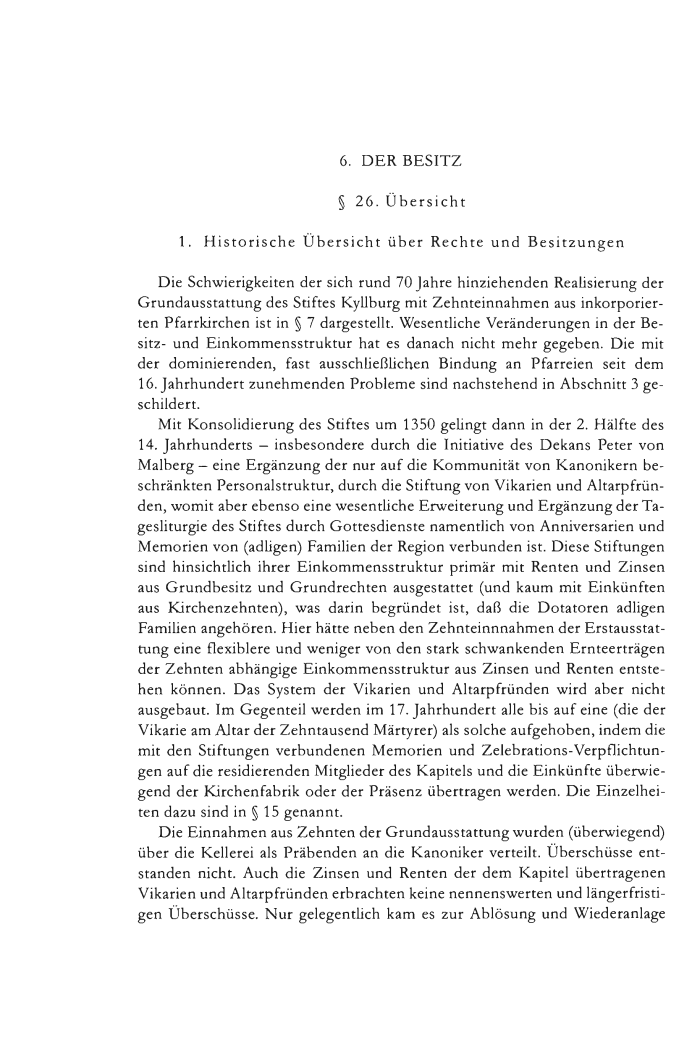 6. DER BESITZ

§ 26. Übersicht

1. Historische Übersicht über Rechte und Besitzungen

Die Schwierigkeiten der sich rund 70 Jahre hinziehenden Realisierung der Grundausstattung des Stiftes Kyllburg mit Zehnteinnahmen aus inkorporierten Pfarrkirchen ist in § 7 dargestellt. Wesentliche Veränderungen in der Besitz- und Einkommensstruktur hat es danach nicht mehr gegeben. Die mit der dominierenden, fast ausschließlichen Bindung an Pfarreien seit dem 16. Jahrhundert zunehmenden Probleme sind nachstehend in Abschnitt 3 geschildert.

Mit Konsolidierung des Stiftes um 1350 gelingt dann in der 2. Hälfte des 14. Jahrhunderts – insbesondere durch die Initiative des Dekans Peter von Malberg – eine Ergänzung der nur auf die Kommunität von Kanonikern beschränkten Personalstruktur, durch die Stiftung von Vikarien und Altarpfründen, womit aber ebenso eine wesentliche Erweiterung und Ergänzung der Tagesliturgie des Stiftes durch Gottesdienste namentlich von Anniversarien und Memorien von (adligen) Familien der Region verbunden ist. Diese Stiftungen sind hinsichtlich ihrer Einkommensstruktur primär mit Renten und Zinsen aus Grundbesitz und Grundrechten ausgestattet (und kaum mit Einkünften aus Kirchenzehnten), was darin begründet ist, daß die Dotatoren adligen Familien angehören. Hier hätte neben den Zehnteinnnahmen der Erstausstattung eine flexiblere und weniger von den stark schwankenden Ernteerträgen der Zehnten abhängige Einkommensstruktur aus Zinsen und Renten entstehen können. Das System der Vikarien und Altarpfründen wird aber nicht ausgebaut. Im Gegenteil werden im 17. Jahrhundert alle bis auf eine (die der Vikarie am Altar der Zehntausend Märtyrer) als solche aufgehoben, indem die mit den Stiftungen verbundenen Memorien und Zelebrations-Verpflichtungen auf die residierenden Mitglieder des Kapitels und die Einkünfte überwiegend der Kirchenfabrik oder der Präsenz übertragen werden. Die Einzelheiten dazu sind in § 15 genannt.

Die Einnahmen aus Zehnten der Grundausstattung wurden (überwiegend) über die Kellerei als Präbenden an die Kanoniker verteilt. Überschüsse entstanden nicht. Auch die Zinsen und Renten der dem Kapitel übertragenen Vikarien und Altarpfründen erbrachten keine nennenswerten und längerfristigen Überschüsse. Nur gelegentlich kam es zur Ablösung und Wiederanlage